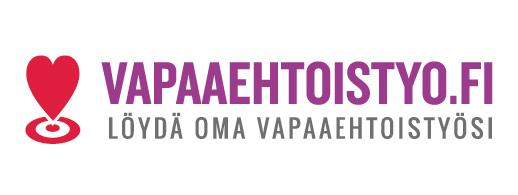 VAPAAEHTOISTYO.FI
LÖYDÄ OMA VAPAAEHTOISTYÖSI